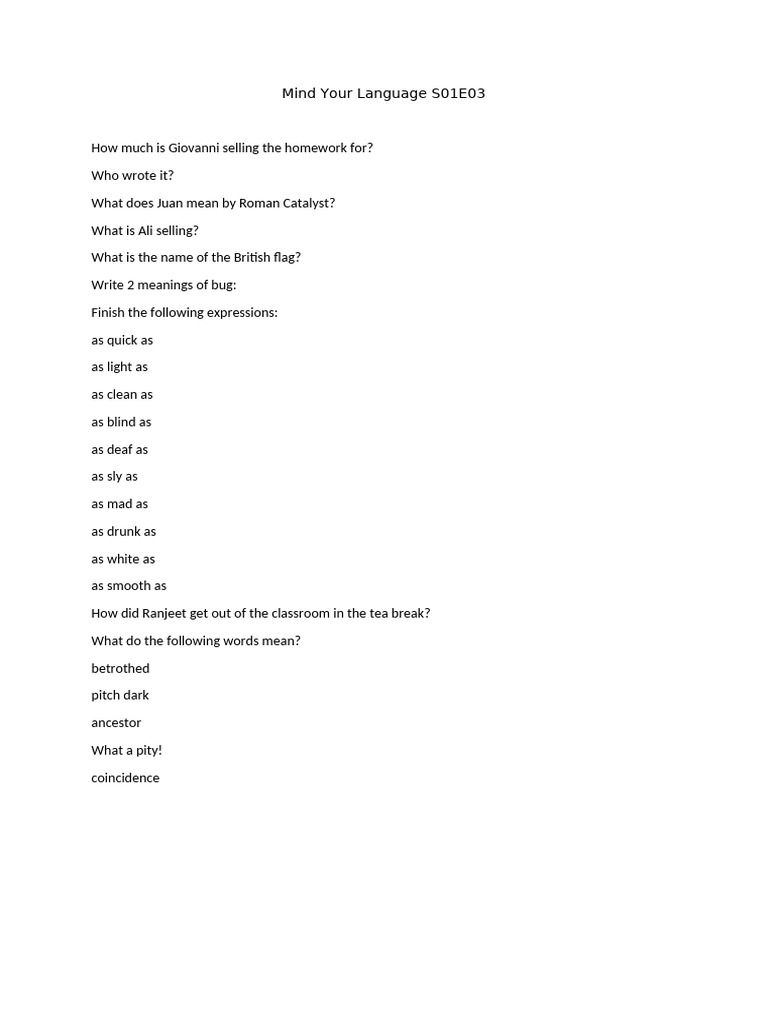 Mind Your Language S01E03

How much is Giovanni selling the homework for?

Who wrote it?

What does Juan mean by Roman Catalyst?

What is Ali selling?

What is the name of the British flag?

Write 2 meanings of bug:

Finish the following expressions:

as quick as

as light as

as clean as

as blind as

as deaf as

as sly as

as mad as

as drunk as

as white as

as smooth as

How did Ranjeet get out of the classroom in the tea break?

What do the following words mean?

betrothed

pitch dark

ancestor

What a pity!

coincidence